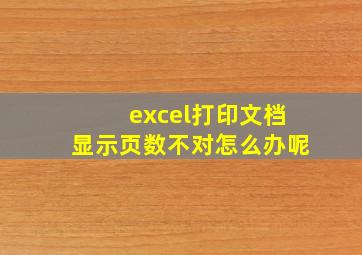 excel打印文档
显示页数不对怎么办呢